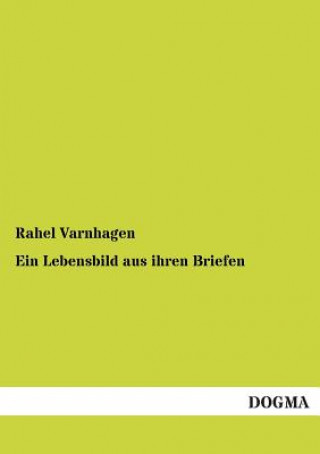 Rahel Varnhagen

Ein Lebensbild aus ihren Briefen

DOGMA